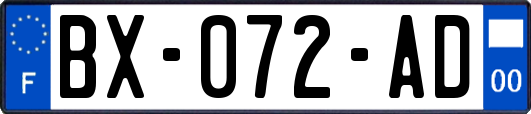 F

BX-072-AD

00